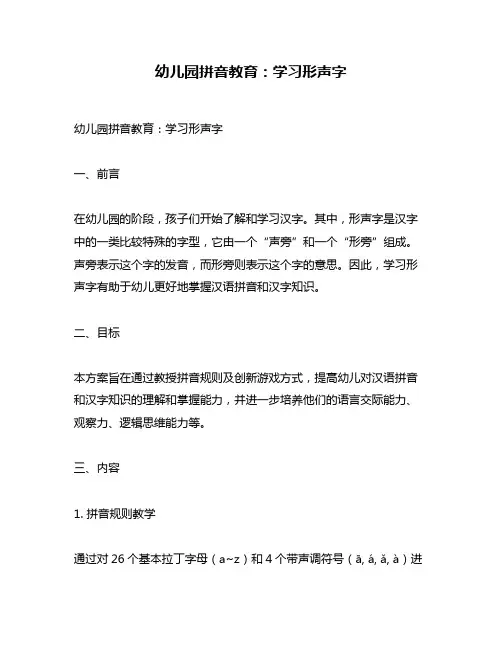 幼儿园拼音教育：学习形声字

幼儿园拼音教育：学习形声字

一、前言

在幼儿园的阶段，孩子们开始了解和学习汉字。其中，形声字是汉字中的一类比较特殊的字型，它由一个“声旁”和一个“形旁”组成。声旁表示这个字的发音，而形旁则表示这个字的意思。因此，学习形声字有助于幼儿更好地掌握汉语拼音和汉字知识。

二、目标

本方案旨在通过教授拼音规则及创新游戏方式，提高幼儿对汉语拼音和汉字知识的理解和掌握能力，并进一步培养他们的语言交际能力、观察力、逻辑思维能力等。

三、内容

1. 拼音规则教学

通过对 26 个基本拉丁字母（a~z）和 4 个带声调符号（ā, á, ǎ, à）进